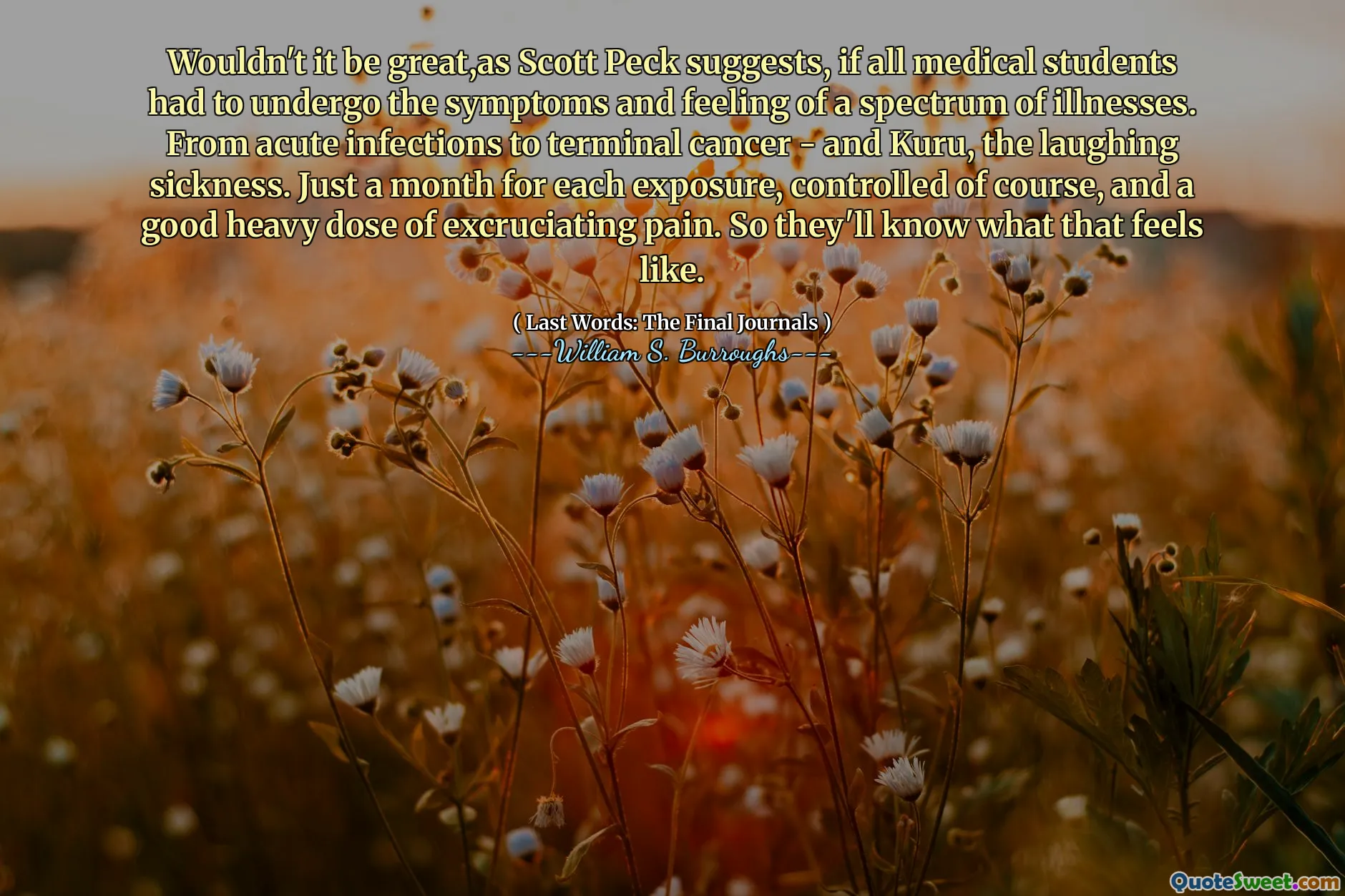 Wouldn't it be great,as Scott Peck suggests, if all medical students had to undergo the symptoms and feeling of a spectrum of illnesses. From acute infections to terminal cancer - and Kuru, the laughing sickness. Just a month for each exposure, controlled of course, and a good heavy dose of excruciating pain. So they'll know what that feels like.

( Last Words: The Final Journals )
---William S. Burroughs---

QuoteSweet.com